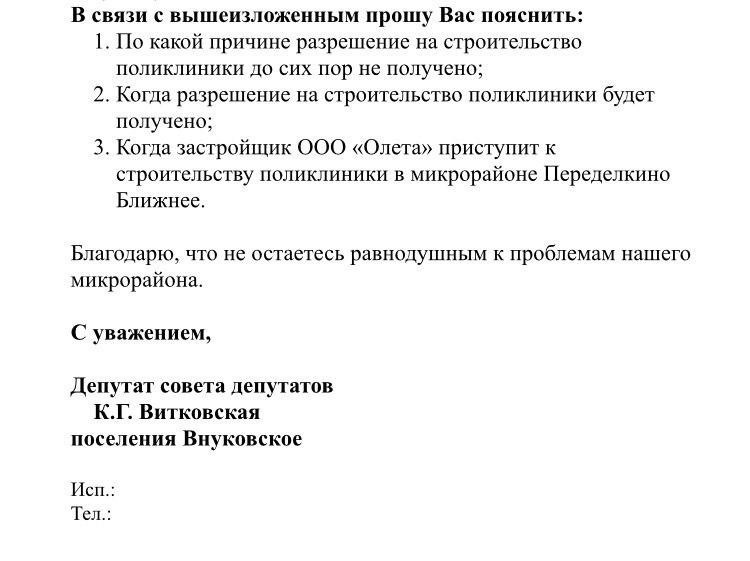 В связи с вышеизложенным прошу Вас пояснить:
1. По какой причине разрешение на строительство поликлиники до сих пор не получено;
2. Когда разрешение на строительство поликлиники будет получено;
3. Когда застройщик ООО «Олета» приступит к строительству поликлиники в микрорайоне Переделкино Ближнее.

Благодарю, что не остаетесь равнодушным к проблемам нашего микрорайона.

С уважением,

Депутат совета депутатов
К.Г. Витковская
поселения Внуковское

Исп.:
Тел.: